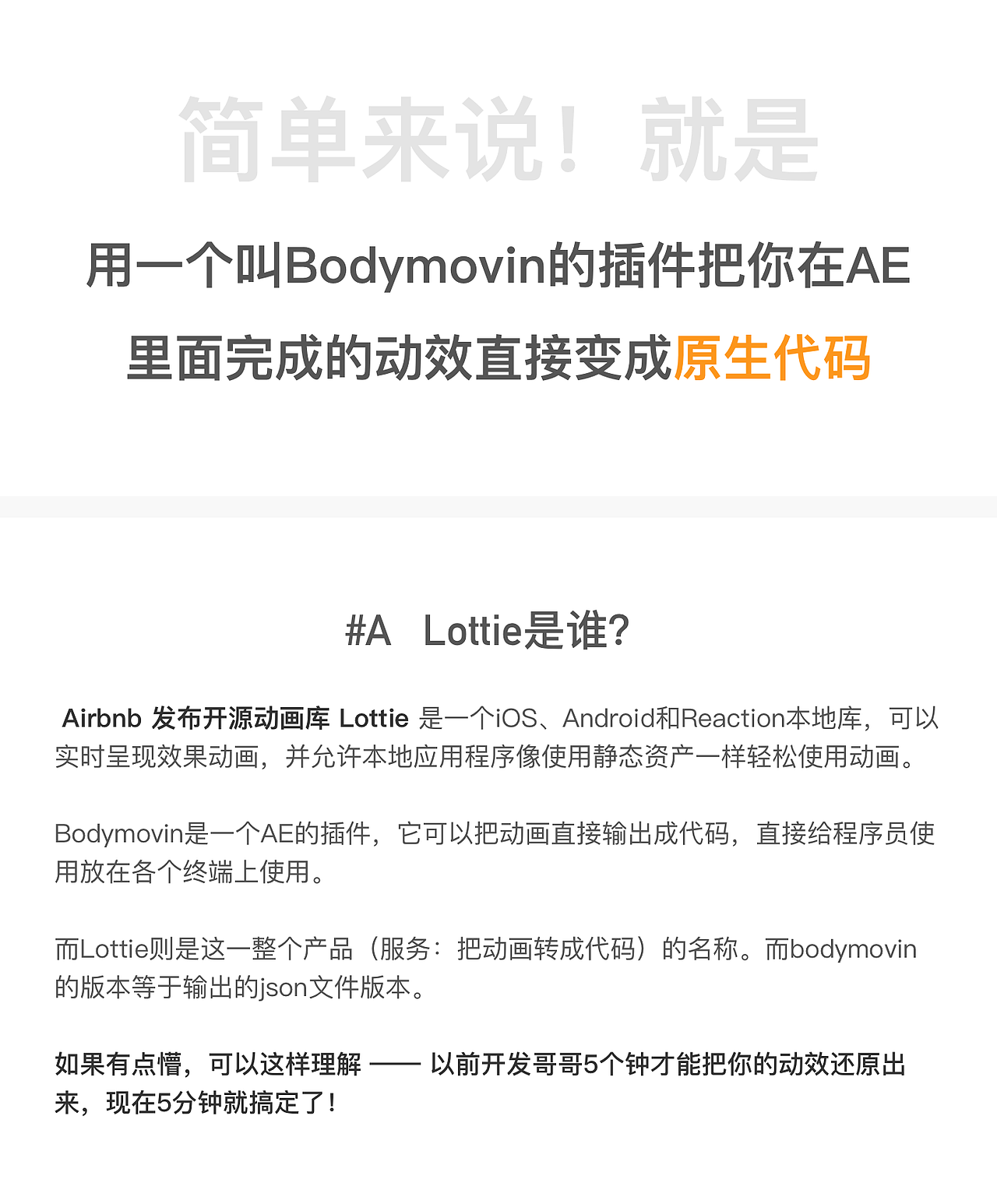 简单来说！就是

用一个叫Bodymovin的插件把你在AE里面完成的动效直接变成原生代码

#A Lottie是谁?

Airbnb 发布开源动画库 Lottie 是一个iOS、Android和Reaction本地库，可以实时呈现效果动画，并允许本地应用程序像使用静态资产一样轻松使用动画。

Bodymovin是一个AE的插件，它可以把动画直接输出成代码，直接给程序员使用放在各个终端上使用。

而Lottie则是这一整个产品（服务：把动画转成代码）的名称。而bodymovin的版本等于输出的json文件版本。

如果有点懵，可以这样理解 —— 以前开发哥哥5个钟才能把你的动效还原出来，现在5分钟就搞定了！